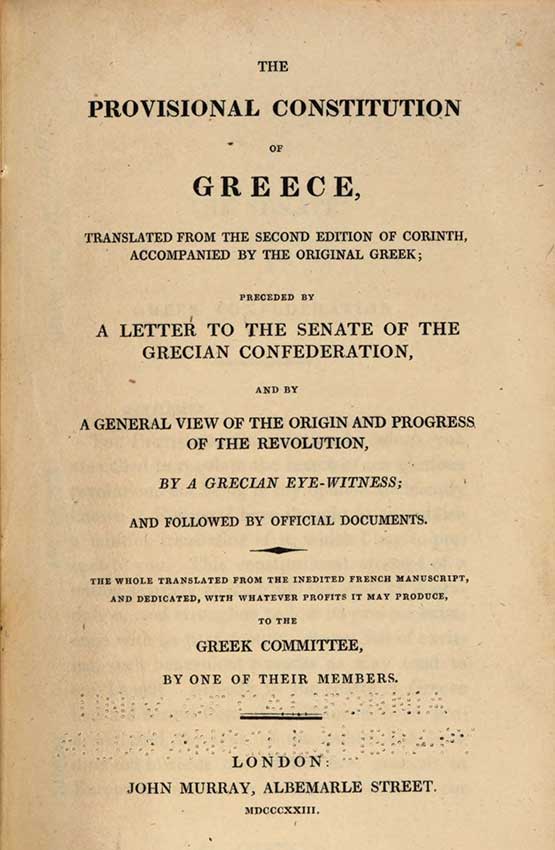 THE

PROVISIONAL CONSTITUTION

OF

GREECE,

TRANSLATED FROM THE SECOND EDITION OF CORINTH, ACCOMPANIED BY THE ORIGINAL GREEK;

PRECEDED BY

A LETTER TO THE SENATE OF THE GRECIAN CONFEDERATION,

AND BY

A GENERAL VIEW OF THE ORIGIN AND PROGRESS OF THE REVOLUTION,

BY A GRECIAN EYE-WITNESS;

AND FOLLOWED BY OFFICIAL DOCUMENTS.

THE WHOLE TRANSLATED FROM THE INEDITED FRENCH MANUSCRIPT, AND DEDICATED, WITH WHATEVER PROFITS IT MAY PRODUCE,

TO THE

GREEK COMMITTEE,

BY ONE OF THEIR MEMBERS.

LONDON:

JOHN MURRAY, ALBEMARLE STREET.

MDCCCXXIII.